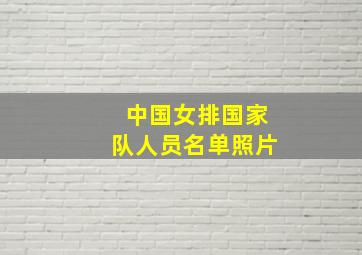 中国女排国家队人员名单照片